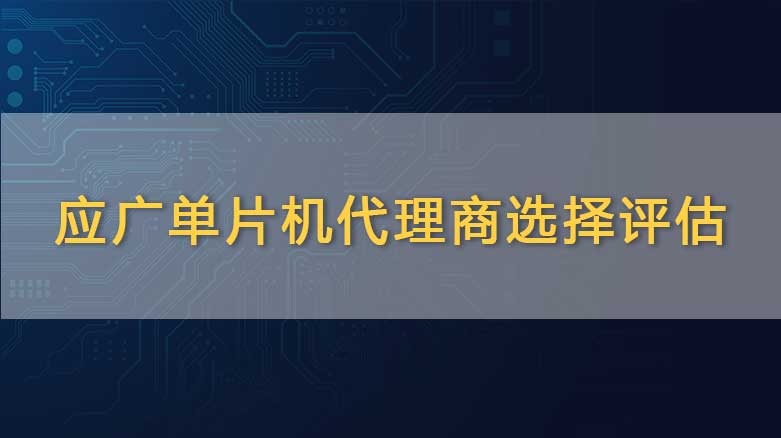 应广单片机代理商选择评估